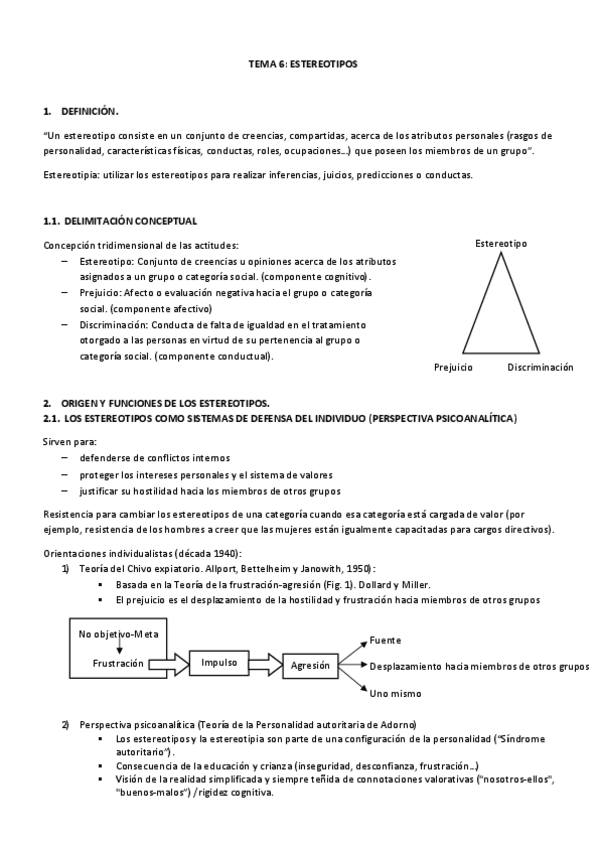 TEMA 6: ESTEREOTIPOS

1. DEFINICIÓN.

"Un estereotipo consiste en un conjunto de creencias, compartidas, acerca de los atributos personales (rasgos de personalidad, características físicas, conductas, roles, ocupaciones…) que poseen los miembros de un grupo".

Estereotipia: utilizar los estereotipos para realizar inferencias, juicios, predicciones o conductas.

1.1. DELIMITACIÓN CONCEPTUAL

Concepción tridimensional de las actitudes:
– Estereotipo: Conjunto de creencias u opiniones acerca de los atributos asignados a un grupo o categoría social. (componente cognitivo).
– Prejuicio: Afecto o evaluación negativa hacia el grupo o categoría social. (componente afectivo)
– Discriminación: Conducta de falta de igualdad en el tratamiento otorgado a las personas en virtud de su pertenencia al grupo o categoría social. (componente conductual).

Estereotipo
Prejuicio
Discriminación

2. ORIGEN Y FUNCIONES DE LOS ESTEREOTIPOS.
2.1. LOS ESTEREOTIPOS COMO SISTEMAS DE DEFENSA DEL INDIVIDUO (PERSPECTIVA PSICOANALÍTICA)

Sirven para:
– defenderse de conflictos internos
– proteger los intereses personales y el sistema de valores
– justificar su hostilidad hacia los miembros de otros grupos

Resistencia para cambiar los estereotipos de una categoría cuando esa categoría está cargada de valor (por ejemplo, resistencia de los hombres a creer que las mujeres están igualmente capacitadas para cargos directivos).

Orientaciones individualistas (década 1940):
1) Teoría del Chivo expiatorio. Allport, Bettelheim y Janowith, 1950):
▪ Basada en la Teoría de la frustración-agresión (Fig. 1). Dollard y Miller.
▪ El prejuicio es el desplazamiento de la hostilidad y frustración hacia miembros de otros grupos

No objetivo-Meta
Frustración
Impulso
Agresión
Fuente
Desplazamiento hacia miembros de otros grupos
Uno mismo

2) Perspectiva psicoanalítica (Teoría de la Personalidad autoritaria de Adorno)
▪ Los estereotipos y la estereotipia son parte de una configuración de la personalidad ("Síndrome autoritario").
▪ Consecuencia de la educación y crianza (inseguridad, desconfianza, frustración…)
▪ Visión de la realidad simplificada y siempre teñida de connotaciones valorativas ("nosotros-ellos", "buenos-malos") / rigidez cognitiva.